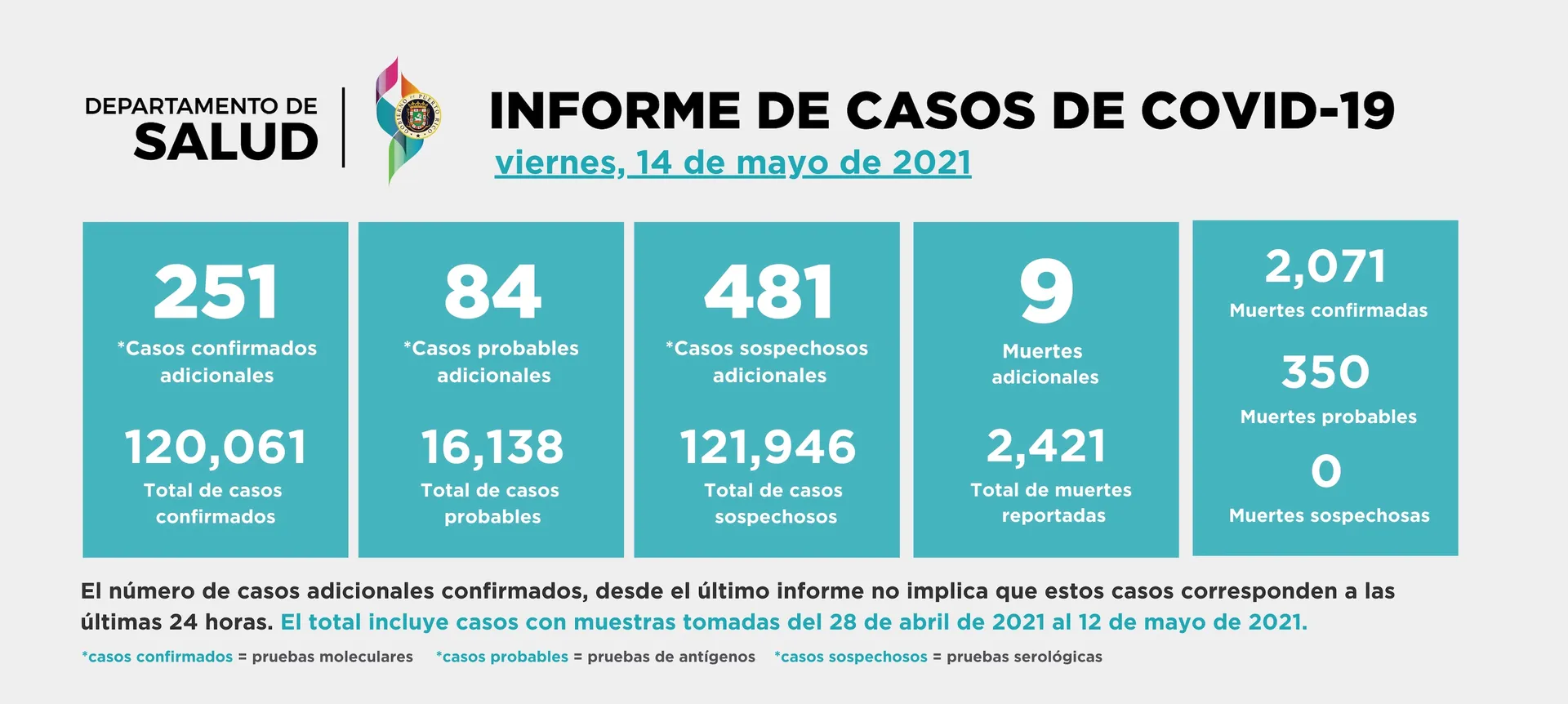 DEPARTAMENTO DE
SALUD

GOBIERNO DE PUERTO RICO

INFORME DE CASOS DE COVID-19
viernes, 14 de mayo de 2021

251
*Casos confirmados adicionales
120,061
Total de casos confirmados

84
*Casos probables adicionales
16,138
Total de casos probables

481
*Casos sospechosos adicionales
121,946
Total de casos sospechosos

9
Muertes adicionales
2,421
Total de muertes reportadas

2,071
Muertes confirmadas
350
Muertes probables
0
Muertes sospechosas

El número de casos adicionales confirmados, desde el último informe no implica que estos casos corresponden a las últimas 24 horas. El total incluye casos con muestras tomadas del 28 de abril de 2021 al 12 de mayo de 2021.

*casos confirmados = pruebas moleculares *casos probables = pruebas de antígenos *casos sospechosos = pruebas serológicas